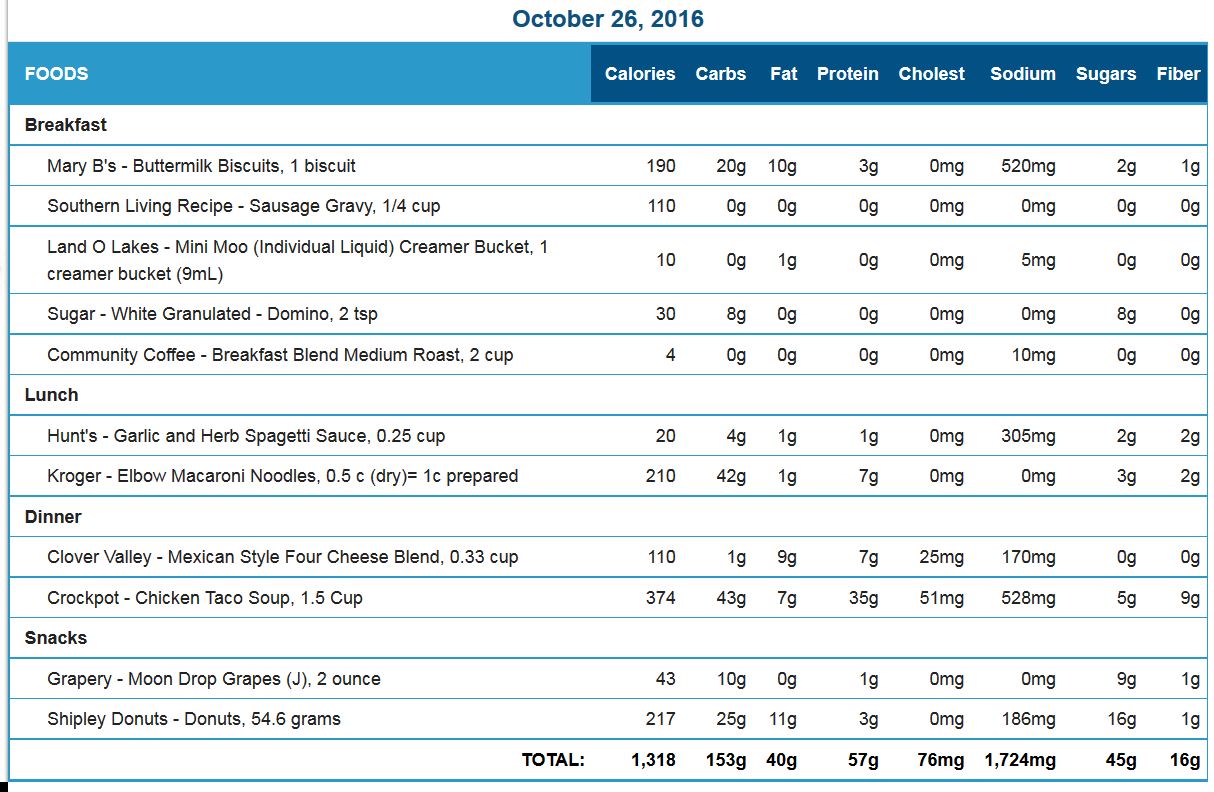 October 26, 2016

| FOODS | Calories | Carbs | Fat | Protein | Cholest | Sodium | Sugars | Fiber |
|---|---|---|---|---|---|---|---|---|
| Breakfast | | | | | | | | |
| Mary B's - Buttermilk Biscuits, 1 biscuit | 190 | 20g | 10g | 3g | 0mg | 520mg | 2g | 1g |
| Southern Living Recipe - Sausage Gravy, 1/4 cup | 110 | 0g | 0g | 0g | 0mg | 0mg | 0g | 0g |
| Land O Lakes - Mini Moo (Individual Liquid) Creamer Bucket, 1 creamer bucket (9mL) | 10 | 0g | 1g | 0g | 0mg | 5mg | 0g | 0g |
| Sugar - White Granulated - Domino, 2 tsp | 30 | 8g | 0g | 0g | 0mg | 0mg | 8g | 0g |
| Community Coffee - Breakfast Blend Medium Roast, 2 cup | 4 | 0g | 0g | 0g | 0mg | 10mg | 0g | 0g |
| Lunch | | | | | | | | |
| Hunt's - Garlic and Herb Spagetti Sauce, 0.25 cup | 20 | 4g | 1g | 1g | 0mg | 305mg | 2g | 2g |
| Kroger - Elbow Macaroni Noodles, 0.5 c (dry)= 1c prepared | 210 | 42g | 1g | 7g | 0mg | 0mg | 3g | 2g |
| Dinner | | | | | | | | |
| Clover Valley - Mexican Style Four Cheese Blend, 0.33 cup | 110 | 1g | 9g | 7g | 25mg | 170mg | 0g | 0g |
| Crockpot - Chicken Taco Soup, 1.5 Cup | 374 | 43g | 7g | 35g | 51mg | 528mg | 5g | 9g |
| Snacks | | | | | | | | |
| Grapery - Moon Drop Grapes (J), 2 ounce | 43 | 10g | 0g | 1g | 0mg | 0mg | 9g | 1g |
| Shipley Donuts - Donuts, 54.6 grams | 217 | 25g | 11g | 3g | 0mg | 186mg | 16g | 1g |
| TOTAL: | 1,318 | 153g | 40g | 57g | 76mg | 1,724mg | 45g | 16g |